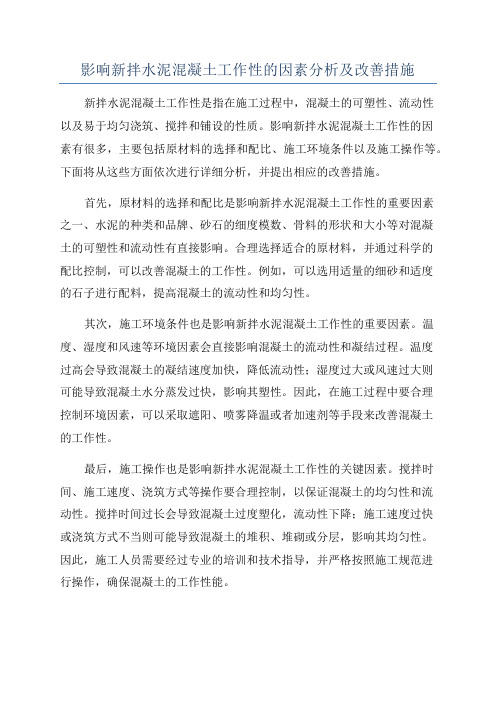 影响新拌水泥混凝土工作性的因素分析及改善措施

新拌水泥混凝土工作性是指在施工过程中，混凝土的可塑性、流动性以及易于均匀浇筑、搅拌和铺设的性质。影响新拌水泥混凝土工作性的因素有很多，主要包括原材料的选择和配比、施工环境条件以及施工操作等。下面将从这些方面依次进行详细分析，并提出相应的改善措施。

首先，原材料的选择和配比是影响新拌水泥混凝土工作性的重要因素之一、水泥的种类和品牌、砂石的细度模数、骨料的形状和大小等对混凝土的可塑性和流动性有直接影响。合理选择适合的原材料，并通过科学的配比控制，可以改善混凝土的工作性。例如，可以选用适量的细砂和适度的石子进行配料，提高混凝土的流动性和均匀性。

其次，施工环境条件也是影响新拌水泥混凝土工作性的重要因素。温度、湿度和风速等环境因素会直接影响混凝土的流动性和凝结过程。温度过高会导致混凝土的凝结速度加快，降低流动性；湿度过大或风速过大则可能导致混凝土水分蒸发过快，影响其塑性。因此，在施工过程中要合理控制环境因素，可以采取遮阳、喷雾降温或者加速剂等手段来改善混凝土的工作性。

最后，施工操作也是影响新拌水泥混凝土工作性的关键因素。搅拌时间、施工速度、浇筑方式等操作要合理控制，以保证混凝土的均匀性和流动性。搅拌时间过长会导致混凝土过度塑化，流动性下降；施工速度过快或浇筑方式不当则可能导致混凝土的堆积、堆砌或分层，影响其均匀性。因此，施工人员需要经过专业的培训和技术指导，并严格按照施工规范进行操作，确保混凝土的工作性能。